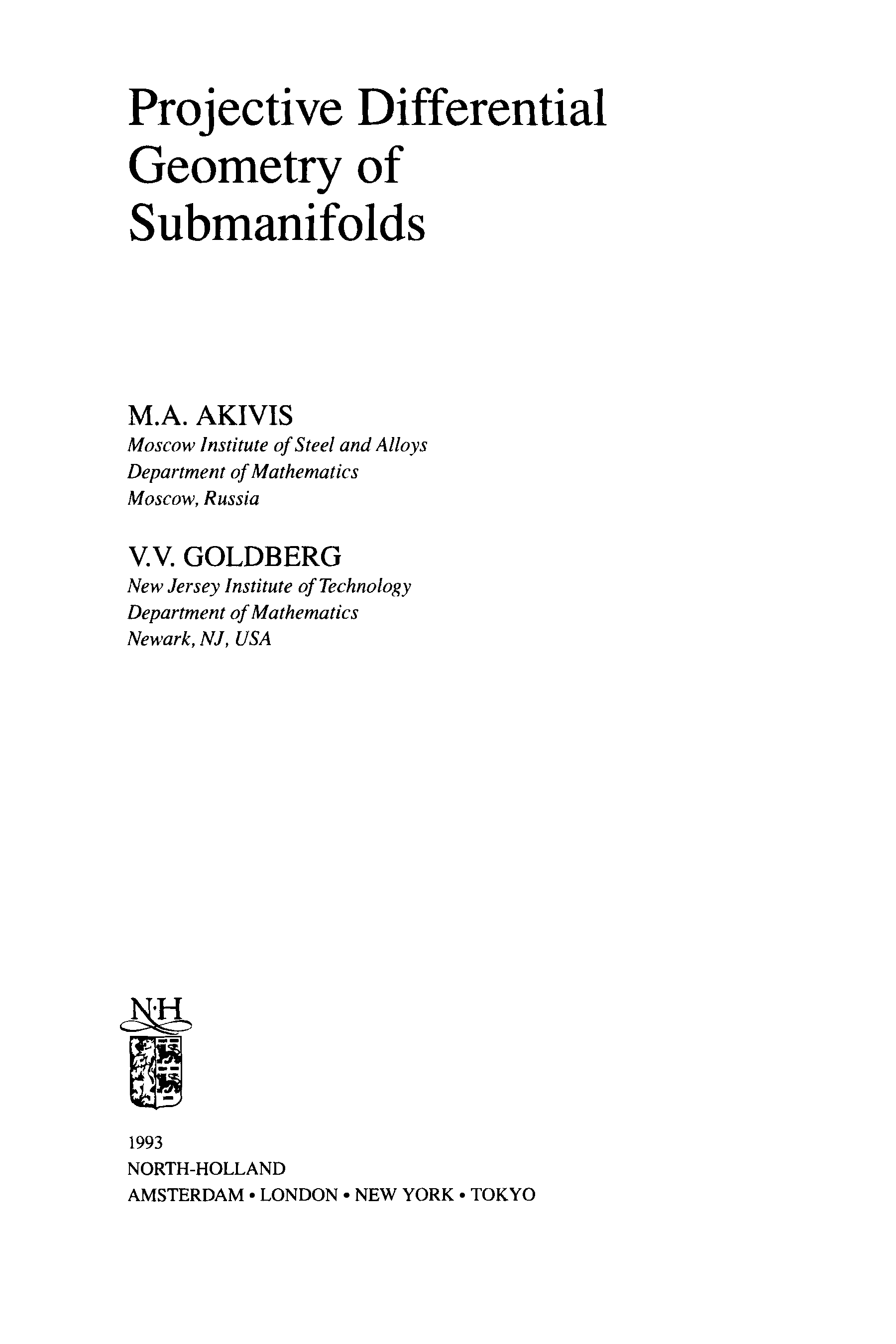 Projective Differential Geometry of Submanifolds

M.A. AKIVIS
Moscow Institute of Steel and Alloys
Department of Mathematics
Moscow, Russia

V.V. GOLDBERG
New Jersey Institute of Technology
Department of Mathematics
Newark, NJ, USA

N·H

1993
NORTH-HOLLAND
AMSTERDAM • LONDON • NEW YORK • TOKYO